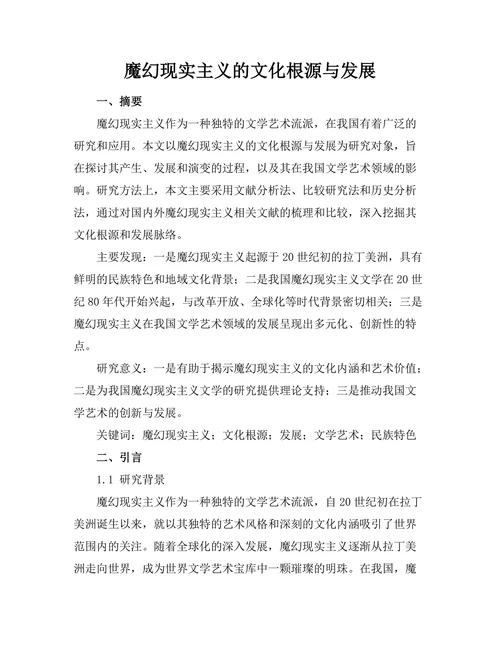 魔幻现实主义的文化根源与发展

一、摘要

魔幻现实主义作为一种独特的文学艺术流派，在我国有着广泛的研究和应用。本文以魔幻现实主义的文化根源与发展为研究对象，旨在探讨其产生、发展和演变的过程，以及其在我国文学艺术领域的影响。研究方法上，本文主要采用文献分析法、比较研究法和历史分析法，通过对国内外魔幻现实主义相关文献的梳理和比较，深入挖掘其文化根源和发展脉络。

主要发现：一是魔幻现实主义起源于20世纪初的拉丁美洲，具有鲜明的民族特色和地域文化背景；二是我国魔幻现实主义文学在20世纪80年代开始兴起，与改革开放、全球化等时代背景密切相关；三是魔幻现实主义在我国文学艺术领域的发展呈现出多元化、创新性的特点。

研究意义：一是有助于揭示魔幻现实主义的文化内涵和艺术价值；二是为我国魔幻现实主义文学的研究提供理论支持；三是推动我国文学艺术的创新与发展。

关键词：魔幻现实主义；文化根源；发展；文学艺术；民族特色

二、引言

1.1 研究背景

魔幻现实主义作为一种独特的文学艺术流派，自20世纪初在拉丁美洲诞生以来，就以其独特的艺术风格和深刻的文化内涵吸引了世界范围内的关注。随着全球化的深入发展，魔幻现实主义逐渐从拉丁美洲走向世界，成为世界文学艺术宝库中一颗璀璨的明珠。在我国，魔